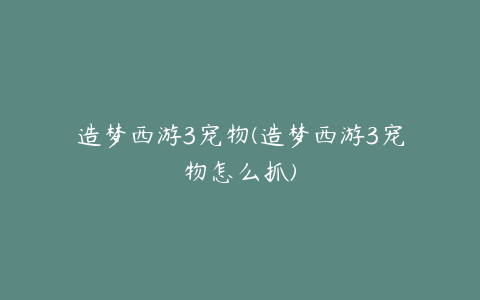 造梦西游3宠物(造梦西游3宠物怎么抓)